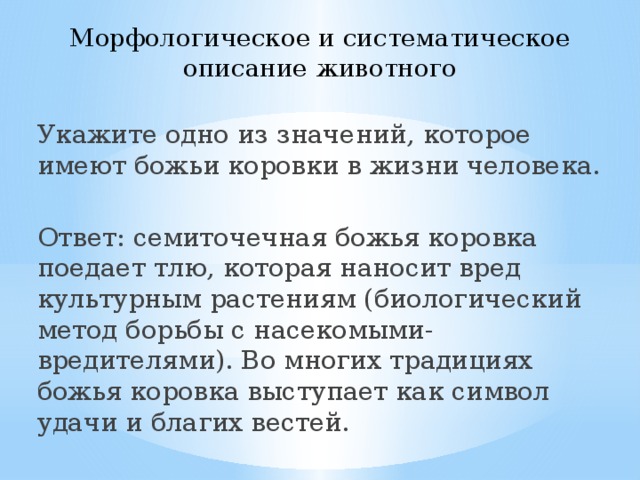 Морфологическое и систематическое описание животного

Укажите одно из значений, которое имеют божьи коровки в жизни человека.

Ответ: семиточечная божья коровка поедает тлю, которая наносит вред культурным растениям (биологический метод борьбы с насекомыми-вредителями). Во многих традициях божья коровка выступает как символ удачи и благих вестей.